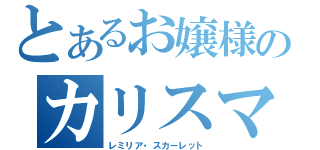 とあるお嬢様の
カリスマ
レミリア・スカーレット